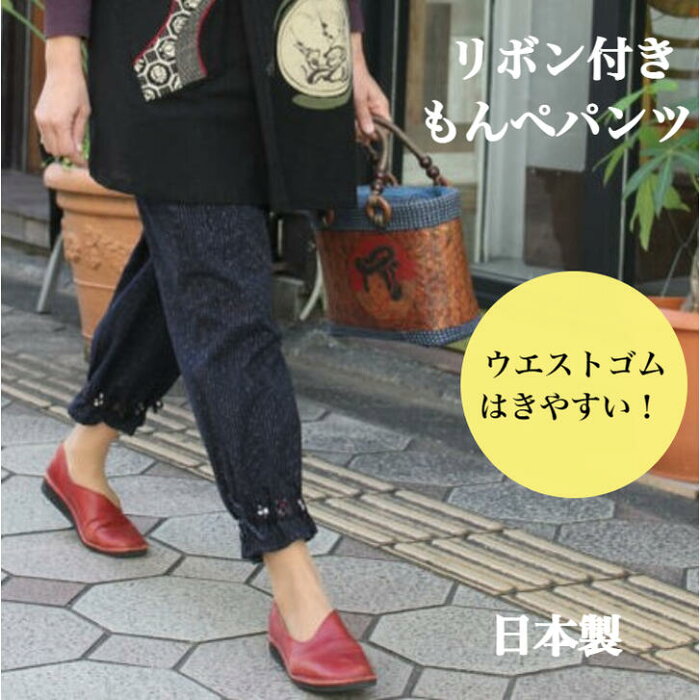 リボン付き
もんぺパンツ

ウエストゴム
はきやすい！

日本製